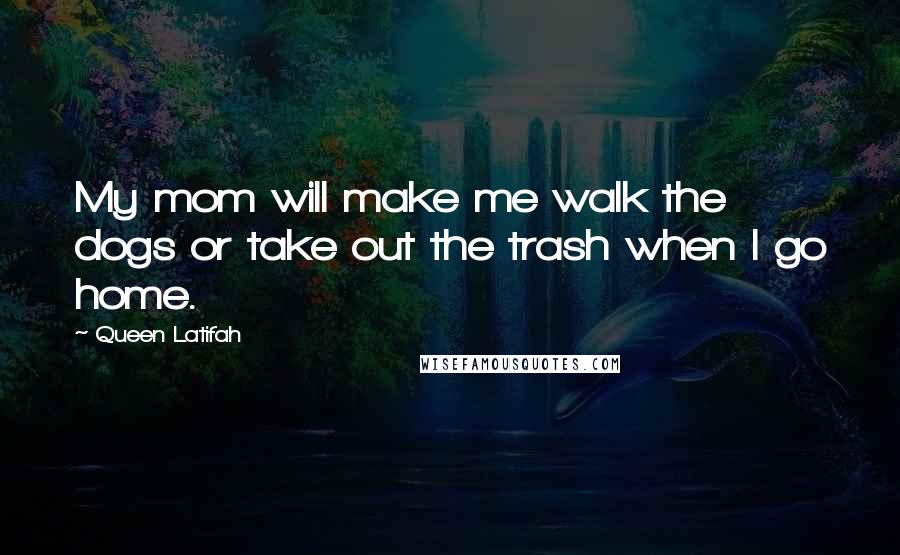 My mom will make me walk the dogs or take out the trash when I go home.

~ Queen Latifah

WISEFAMOUSQUOTES.COM